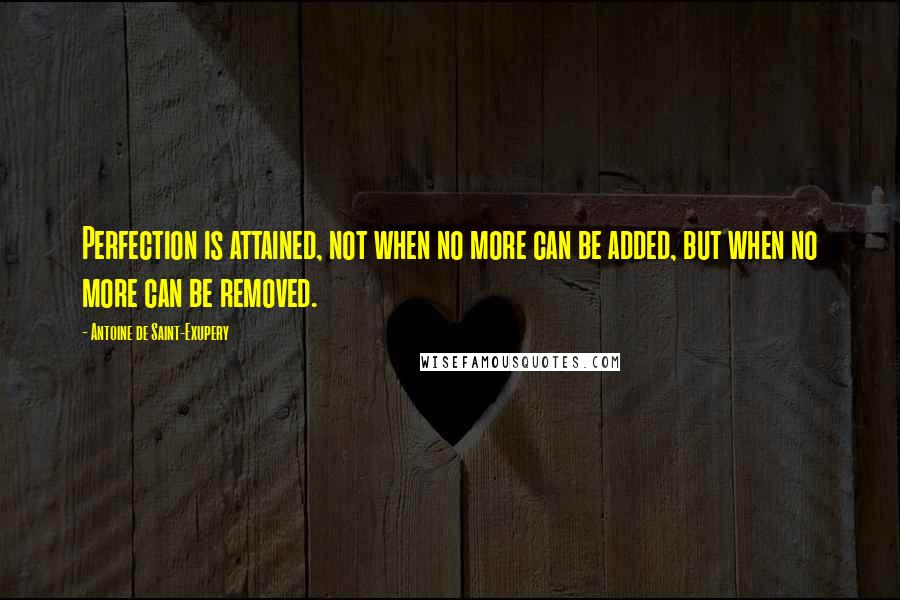 Perfection is attained, not when no more can be added, but when no more can be removed.

- Antoine de Saint-Exupery

WISEFAMOUSQUOTES.COM